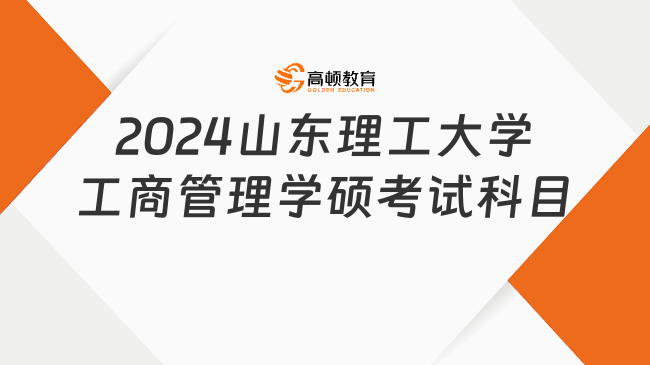 高顿教育
GOLDEN EDUCATION

2024山东理工大学
工商管理学硕考试科目